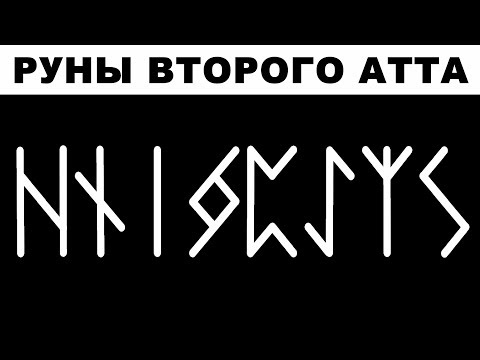 РУНЫ ВТОРОГО АТТА

ᚺ ᚾ ᛁ ᛃ ᛈ ᛇ ᛉ ᛊ